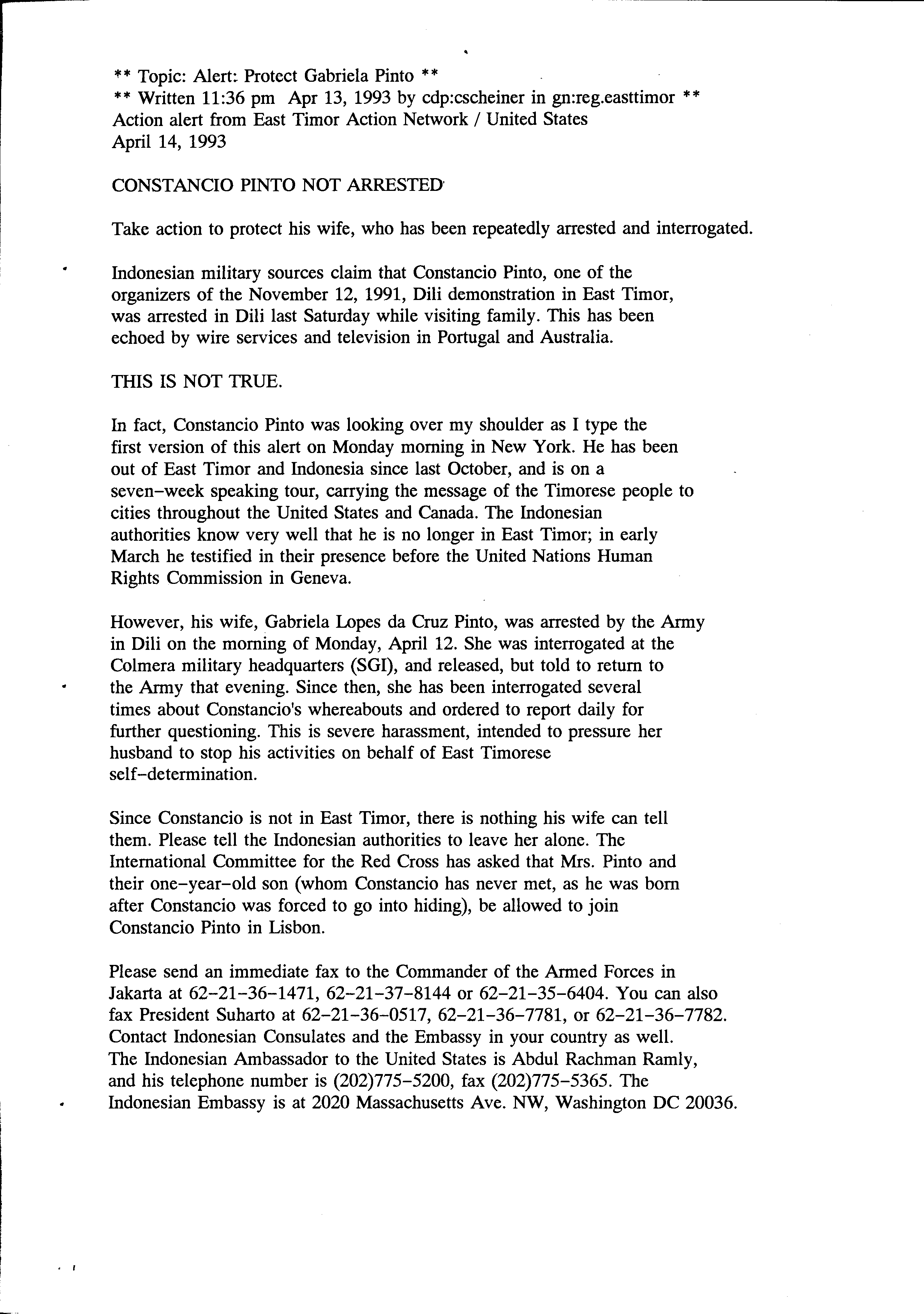 ** Topic: Alert: Protect Gabriela Pinto **
** Written 11:36 pm Apr 13, 1993 by cdp:cscheiner in gn:reg.easttimor **
Action alert from East Timor Action Network / United States
April 14, 1993

CONSTANCIO PINTO NOT ARRESTED

Take action to protect his wife, who has been repeatedly arrested and interrogated.

Indonesian military sources claim that Constancio Pinto, one of the organizers of the November 12, 1991, Dili demonstration in East Timor, was arrested in Dili last Saturday while visiting family. This has been echoed by wire services and television in Portugal and Australia.

THIS IS NOT TRUE.

In fact, Constancio Pinto was looking over my shoulder as I type the first version of this alert on Monday morning in New York. He has been out of East Timor and Indonesia since last October, and is on a seven-week speaking tour, carrying the message of the Timorese people to cities throughout the United States and Canada. The Indonesian authorities know very well that he is no longer in East Timor; in early March he testified in their presence before the United Nations Human Rights Commission in Geneva.

However, his wife, Gabriela Lopes da Cruz Pinto, was arrested by the Army in Dili on the morning of Monday, April 12. She was interrogated at the Colmera military headquarters (SGI), and released, but told to return to the Army that evening. Since then, she has been interrogated several times about Constancio's whereabouts and ordered to report daily for further questioning. This is severe harassment, intended to pressure her husband to stop his activities on behalf of East Timorese self-determination.

Since Constancio is not in East Timor, there is nothing his wife can tell them. Please tell the Indonesian authorities to leave her alone. The International Committee for the Red Cross has asked that Mrs. Pinto and their one-year-old son (whom Constancio has never met, as he was born after Constancio was forced to go into hiding), be allowed to join Constancio Pinto in Lisbon.

Please send an immediate fax to the Commander of the Armed Forces in Jakarta at 62-21-36-1471, 62-21-37-8144 or 62-21-35-6404. You can also fax President Suharto at 62-21-36-0517, 62-21-36-7781, or 62-21-36-7782. Contact Indonesian Consulates and the Embassy in your country as well. The Indonesian Ambassador to the United States is Abdul Rachman Ramly, and his telephone number is (202)775-5200, fax (202)775-5365. The Indonesian Embassy is at 2020 Massachusetts Ave. NW, Washington DC 20036.